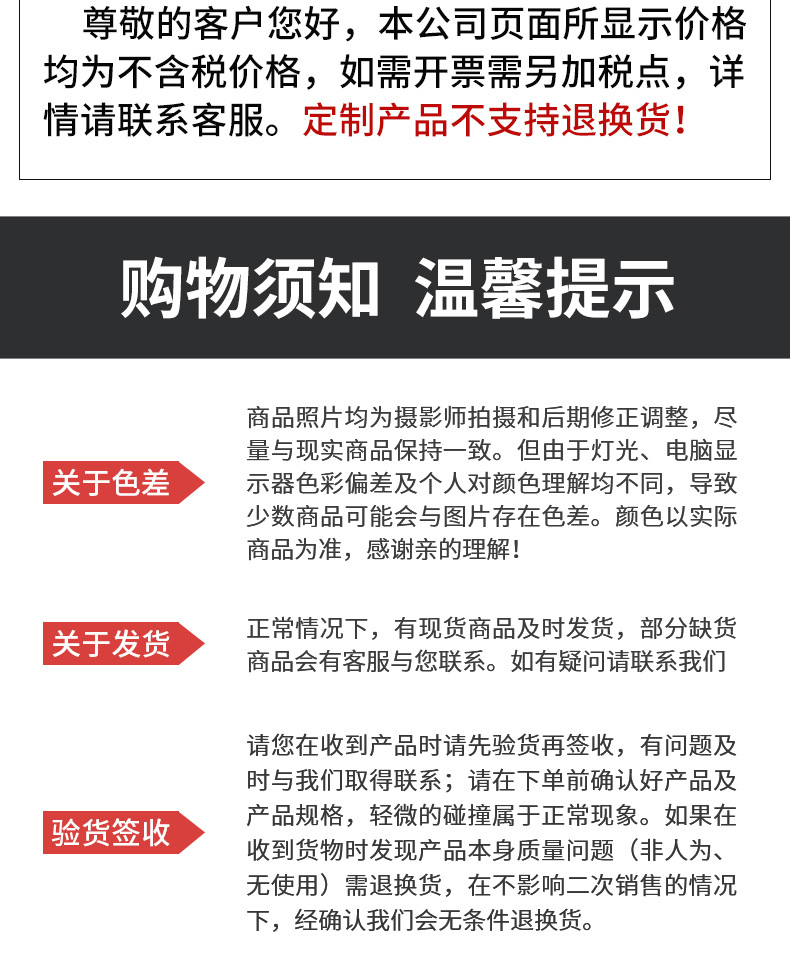 尊敬的客户您好，本公司页面所显示价格均为不含税价格，如需开票需另加税点，详情请联系客服。定制产品不支持退换货！

购物须知 温馨提示

关于色差

商品照片均为摄影师拍摄和后期修正调整，尽量与现实商品保持一致。但由于灯光、电脑显示器色彩偏差及个人对颜色理解均不同，导致少数商品可能会与图片存在色差。颜色以实际商品为准，感谢亲的理解！

关于发货

正常情况下，有现货商品及时发货，部分缺货商品会有客服与您联系。如有疑问请联系我们

验货签收

请您在收到产品时请先验货再签收，有问题及时与我们取得联系；请在下单前确认好产品及产品规格，轻微的碰撞属于正常现象。如果在收到货物时发现产品本身质量问题（非人为、无使用）需退换货，在不影响二次销售的情况下，经确认我们会无条件退换货。